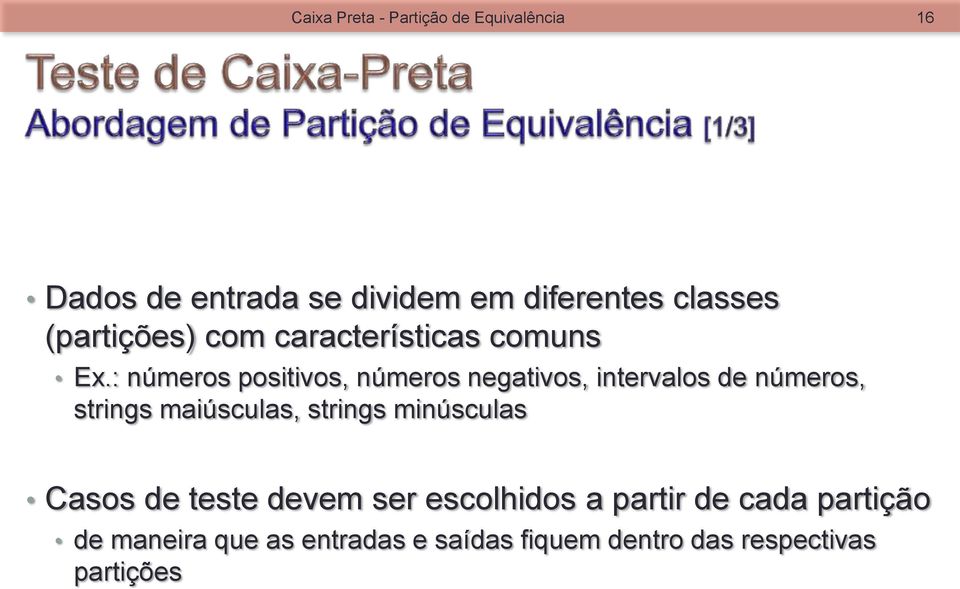 Caixa Preta - Partição de Equivalência

16

Teste de Caixa-Preta
Abordagem de Partição de Equivalência [1/3]

• Dados de entrada se dividem em diferentes classes (partições) com características comuns
• Ex.: números positivos, números negativos, intervalos de números, strings maiúsculas, strings minúsculas

• Casos de teste devem ser escolhidos a partir de cada partição
• de maneira que as entradas e saídas fiquem dentro das respectivas partições